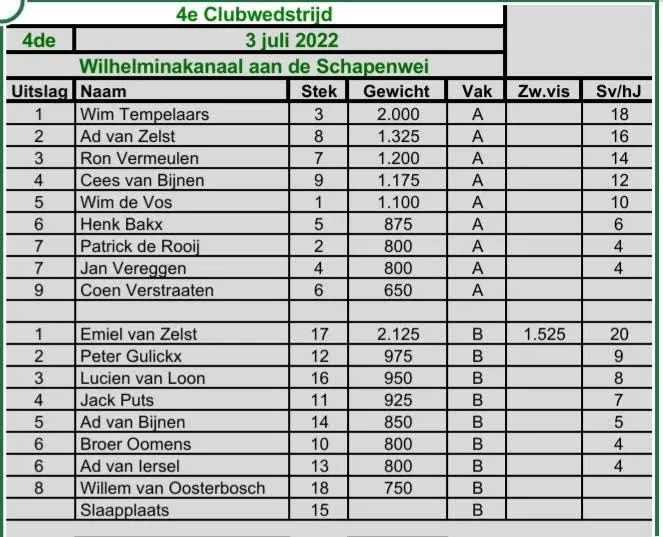 4e Clubwedstrijd

4de

3 juli 2022

Wilhelminakanaal aan de Schapenwei

| Uitslag | Naam | Stek | Gewicht | Vak | Zw.vis | Sv/hJ |
|---|---|---|---|---|---|---|
| 1 | Wim Tempelaars | 3 | 2.000 | A | | 18 |
| 2 | Ad van Zelst | 8 | 1.325 | A | | 16 |
| 3 | Ron Vermeulen | 7 | 1.200 | A | | 14 |
| 4 | Cees van Bijnen | 9 | 1.175 | A | | 12 |
| 5 | Wim de Vos | 1 | 1.100 | A | | 10 |
| 6 | Henk Bakx | 5 | 875 | A | | 6 |
| 7 | Patrick de Rooij | 2 | 800 | A | | 4 |
| 7 | Jan Vereggen | 4 | 800 | A | | 4 |
| 9 | Coen Verstraaten | 6 | 650 | A | | |
| | | | | | | |
| 1 | Emiel van Zelst | 17 | 2.125 | B | 1.525 | 20 |
| 2 | Peter Gulickx | 12 | 975 | B | | 9 |
| 3 | Lucien van Loon | 16 | 950 | B | | 8 |
| 4 | Jack Puts | 11 | 925 | B | | 7 |
| 5 | Ad van Bijnen | 14 | 850 | B | | 5 |
| 6 | Broer Oomens | 10 | 800 | B | | 4 |
| 6 | Ad van Iersel | 13 | 800 | B | | 4 |
| 8 | Willem van Oosterbosch | 18 | 750 | B | | |
| | Slaapplaats | 15 | | B | | |